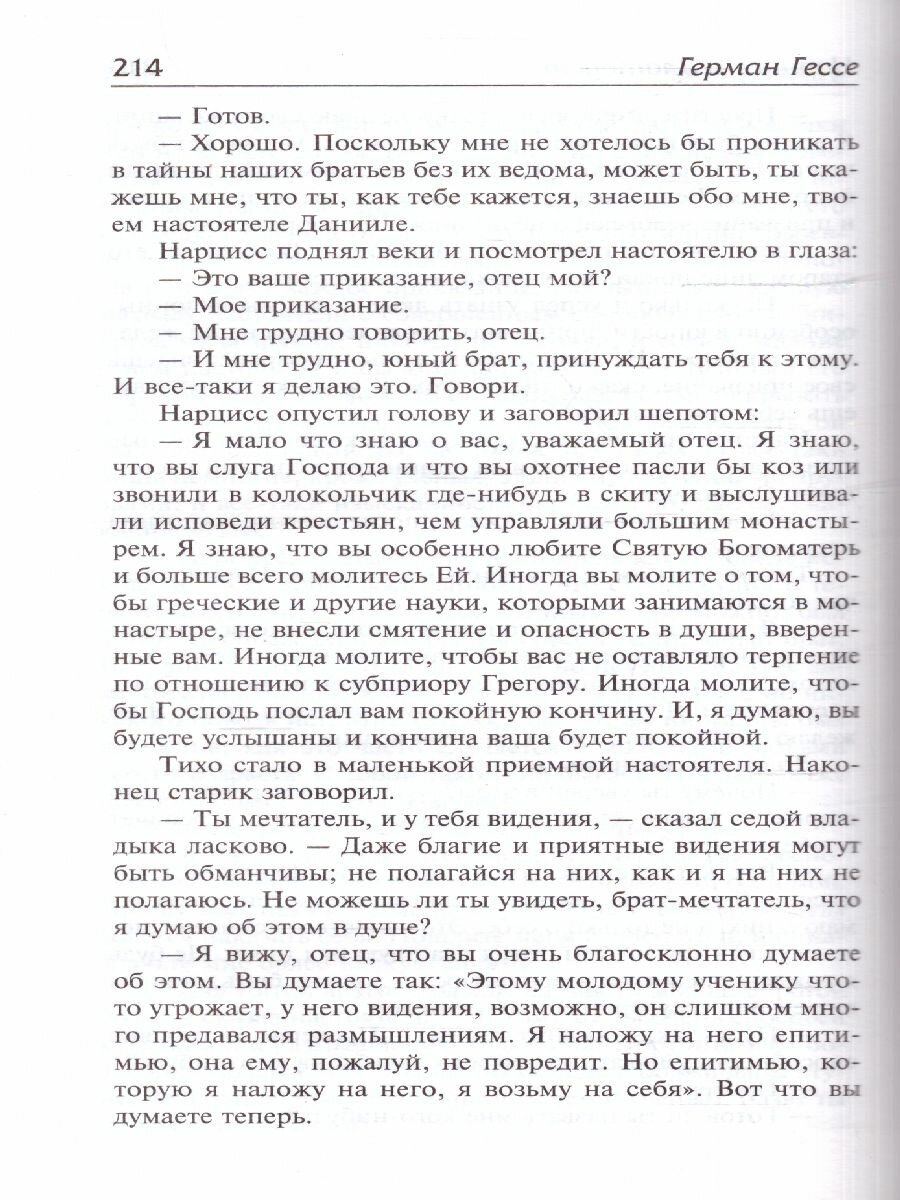 214 Герман Гессе

— Готов.

— Хорошо. Поскольку мне не хотелось бы проникать в тайны наших братьев без их ведома, может быть, ты скажешь мне, что ты, как тебе кажется, знаешь обо мне, твоем настоятеле Данииле.

Нарцисс поднял веки и посмотрел настоятелю в глаза:

— Это ваше приказание, отец мой?

— Мое приказание.

— Мне трудно говорить, отец.

— И мне трудно, юный брат, принуждать тебя к этому. И все-таки я делаю это. Говори.

Нарцисс опустил голову и заговорил шепотом:

— Я мало что знаю о вас, уважаемый отец. Я знаю, что вы слуга Господа и что вы охотнее пасли бы коз или звонили в колокольчик где-нибудь в скиту и выслушивали исповеди крестьян, чем управляли большим монастырем. Я знаю, что вы особенно любите Святую Богоматерь и больше всего молитесь Ей. Иногда вы молите о том, чтобы греческие и другие науки, которыми занимаются в монастыре, не внесли смятение и опасность в души, вверенные вам. Иногда молите, чтобы вас не оставляло терпение по отношению к субприору Грегору. Иногда молите, чтобы Господь послал вам покойную кончину. И, я думаю, вы будете услышаны и кончина ваша будет покойной.

Тихо стало в маленькой приемной настоятеля. Наконец старик заговорил.

— Ты мечтатель, и у тебя видения, — сказал седой владыка ласково. — Даже благие и приятные видения могут быть обманчивы; не полагайся на них, как и я на них не полагаюсь. Не можешь ли ты увидеть, брат-мечтатель, что я думаю об этом в душе?

— Я вижу, отец, что вы очень благосклонно думаете об этом. Вы думаете так: «Этому молодому ученику что-то угрожает, у него видения, возможно, он слишком много предавался размышлениям. Я наложу на него епитимью, она ему, пожалуй, не повредит. Но епитимью, которую я наложу на него, я возьму на себя». Вот что вы думаете теперь.